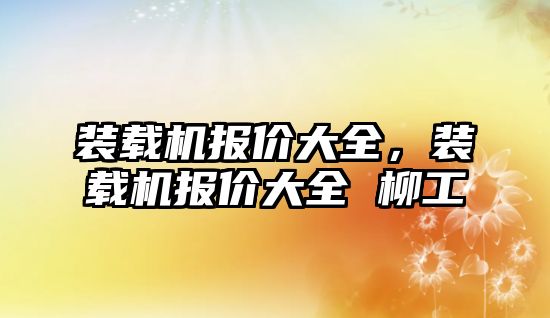 装载机报价大全，装载机报价大全 柳工